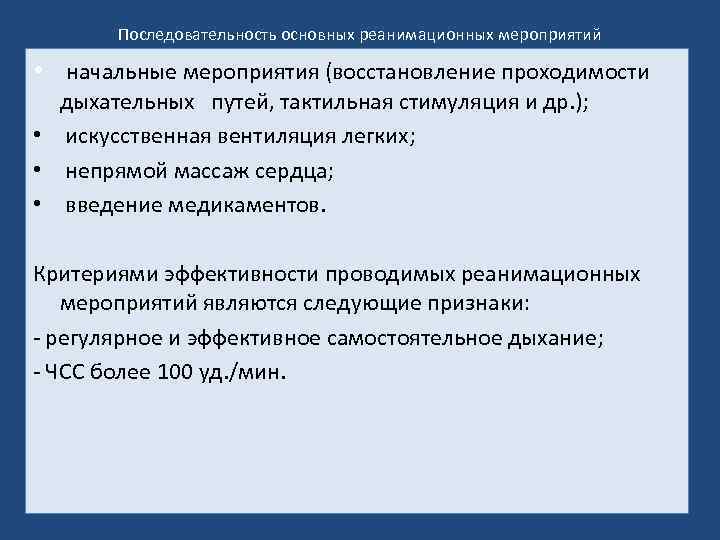 Последовательность основных реанимационных мероприятий

• начальные мероприятия (восстановление проходимости дыхательных путей, тактильная стимуляция и др.);
• искусственная вентиляция легких;
• непрямой массаж сердца;
• введение медикаментов.

Критериями эффективности проводимых реанимационных мероприятий являются следующие признаки:
- регулярное и эффективное самостоятельное дыхание;
- ЧСС более 100 уд./мин.